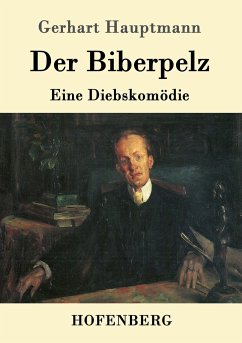 Gerhart Hauptmann

Der Biberpelz

Eine Diebskomödie

HOFENBERG